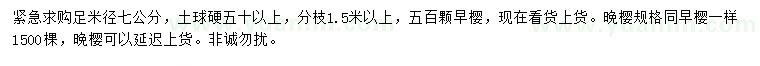 紧急求购足米径七公分，土球硬五十以上，分枝1.5米以上，五百颗早樱，现在看货上货。晚樱规格同早樱一样1500棵，晚樱可以延迟上货。非诚勿扰。